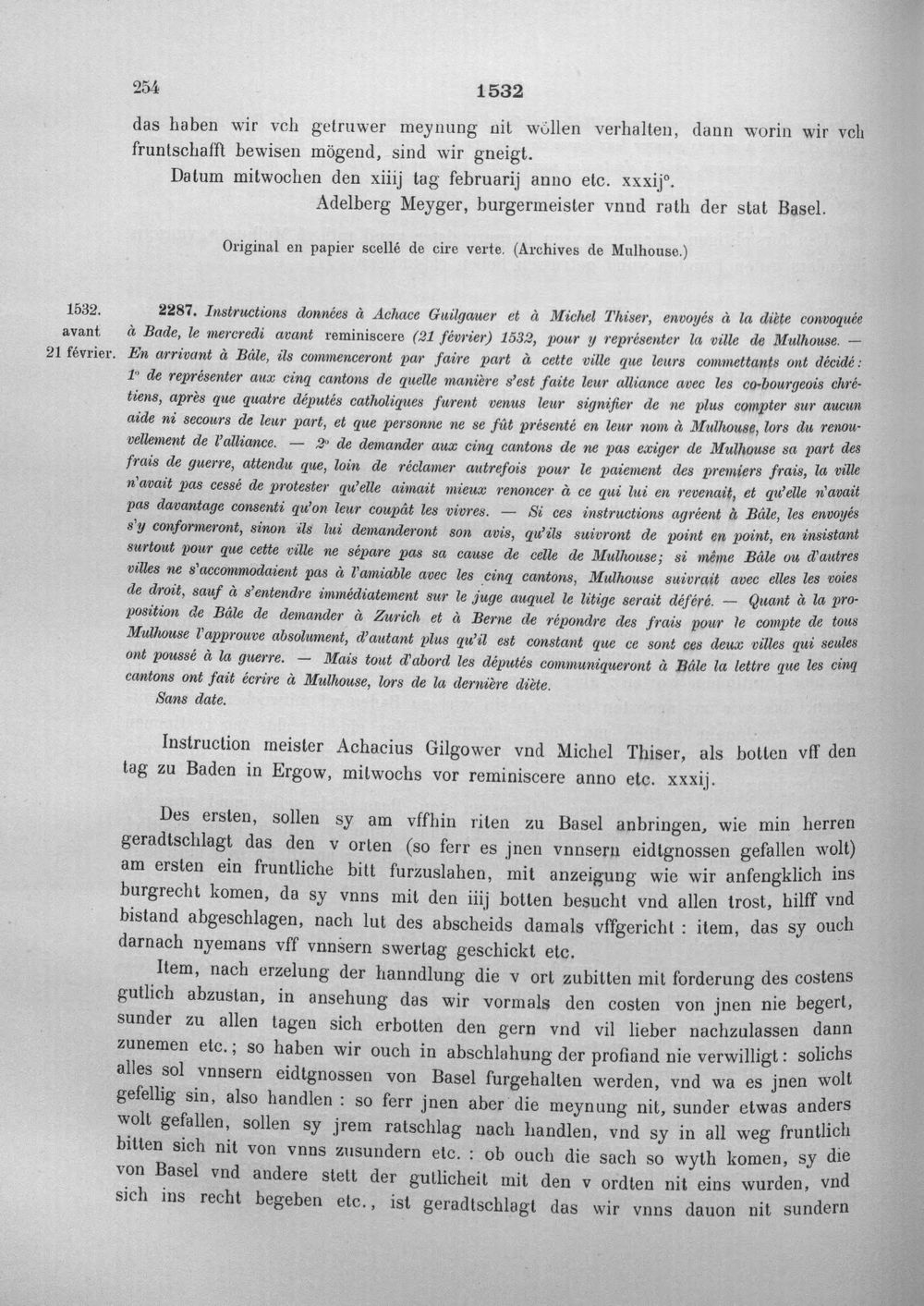 254 1532

das haben wir vch getruwer meynung nit wöllen verhalten, dann worin wir vch fruntschafft bewisen mögend, sind wir gneigt.

Datum mitwochen den xiiij tag februarij anno etc. xxxij°.

Adelberg Meyger, burgermeister vnnd rath der stat Basel.

Original en papier scellé de cire verte. (Archives de Mulhouse.)

1532.
avant
21 février.

2287. Instructions données à Achace Guilgauer et à Michel Thiser, envoyés à la diète convoquée à Bade, le mercredi avant reminiscere (21 février) 1532, pour y représenter la ville de Mulhouse. — En arrivant à Bâle, ils commenceront par faire part à cette ville que leurs commettants ont décidé: 1° de représenter aux cinq cantons de quelle manière s'est faite leur alliance avec les co-bourgeois chrétiens, après que quatre députés catholiques furent venus leur signifier de ne plus compter sur aucun aide ni secours de leur part, et que personne ne se fût présenté en leur nom à Mulhouse, lors du renouvellement de l'alliance. — 2° de demander aux cinq cantons de ne pas exiger de Mulhouse sa part des frais de guerre, attendu que, loin de réclamer autrefois pour le paiement des premiers frais, la ville n'avait pas cessé de protester qu'elle aimait mieux renoncer à ce qui lui en revenait, et qu'elle n'avait pas davantage consenti qu'on leur coupât les vivres. — Si ces instructions agréent à Bâle, les envoyés s'y conformeront, sinon ils lui demanderont son avis, qu'ils suivront de point en point, en insistant surtout pour que cette ville ne sépare pas sa cause de celle de Mulhouse; si même Bâle ou d'autres villes ne s'accommodaient pas à l'amiable avec les cinq cantons, Mulhouse suivrait avec elles les voies de droit, sauf à s'entendre immédiatement sur le juge auquel le litige serait déféré. — Quant à la proposition de Bâle de demander à Zurich et à Berne de répondre des frais pour le compte de tous Mulhouse l'approuve absolument, d'autant plus qu'il est constant que ce sont ces deux villes qui seules ont poussé à la guerre. — Mais tout d'abord les députés communiqueront à Bâle la lettre que les cinq cantons ont fait écrire à Mulhouse, lors de la dernière diète.

Sans date.

Instruction meister Achacius Gilgower vnd Michel Thiser, als botten vff den tag zu Baden in Ergow, mitwochs vor reminiscere anno etc. xxxij.

Des ersten, sollen sy am vffhin riten zu Basel anbringen, wie min herren geradtschlagt das den v orten (so ferr es jnen vnnsern eidtgnossen gefallen wolt) am ersten ein fruntliche bitt furzuslahen, mit anzeigung wie wir anfengklich ins burgrecht komen, da sy vnns mit den iiij botten besucht vnd allen trost, hilff vnd bistand abgeschlagen, nach lut des abscheids damals vffgericht : item, das sy ouch darnach nyemans vff vnnsern swertag geschickt etc.

Item, nach erzelung der hanndlung die v ort zubitten mit forderung des costens gutlich abzustan, in ansehung das wir vormals den costen von jnen nie begert, sunder zu allen tagen sich erbotten den gern vnd vil lieber nachzulassen dann zunemen etc.; so haben wir ouch in abschlahung der profiand nie verwilligt: solichs alles sol vnnsern eidtgnossen von Basel furgehalten werden, vnd wa es jnen wolt gefellig sin, also handlen : so ferr jnen aber die meynung nit, sunder etwas anders wolt gefallen, sollen sy jrem ratschlag nach handlen, vnd sy in all weg fruntlich bitten sich nit von vnns zusundern etc. : ob ouch die sach so wyth komen, sy die von Basel vnd andere stett der gutlicheit mit den v ordten nit eins wurden, vnd sich ins recht begeben etc., ist geradtschlagt das wir vnns dauon nit sundern